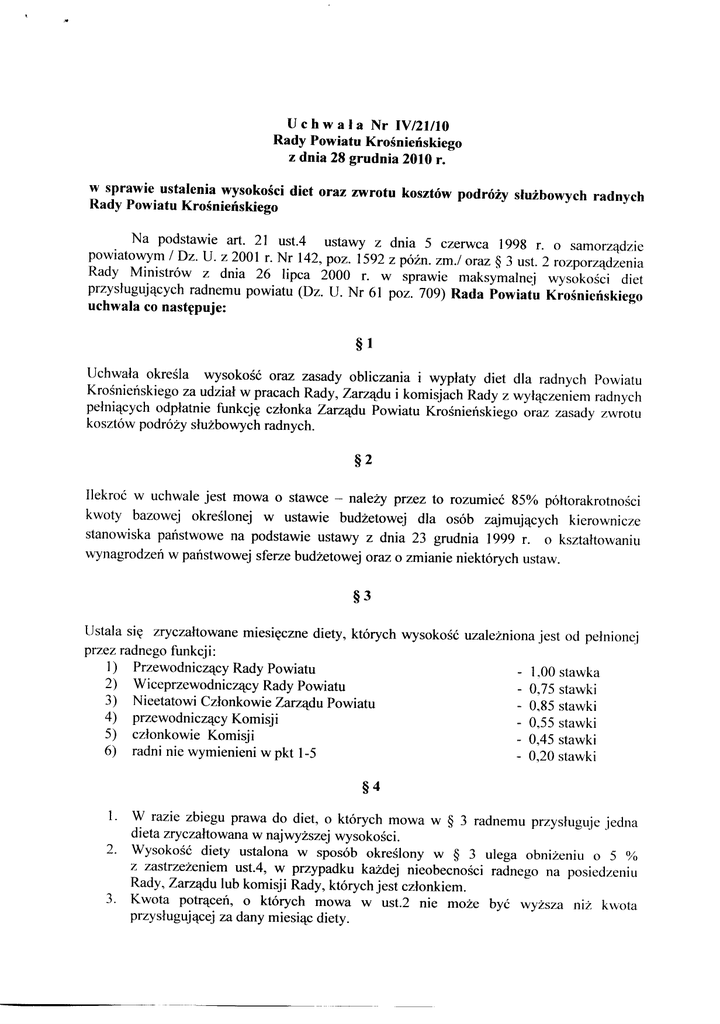 Uchwała Nr IV/21/10
Rady Powiatu Krośnieńskiego
z dnia 28 grudnia 2010 r.

w sprawie ustalenia wysokości diet oraz zwrotu kosztów podróży służbowych radnych Rady Powiatu Krośnieńskiego

Na podstawie art. 21 ust.4 ustawy z dnia 5 czerwca 1998 r. o samorządzie powiatowym / Dz. U. z 2001 r. Nr 142, poz. 1592 z późn. zm./ oraz § 3 ust. 2 rozporządzenia Rady Ministrów z dnia 26 lipca 2000 r. w sprawie maksymalnej wysokości diet przysługujących radnemu powiatu (Dz. U. Nr 61 poz. 709) Rada Powiatu Krośnieńskiego uchwala co następuje:

§ 1

Uchwała określa wysokość oraz zasady obliczania i wypłaty diet dla radnych Powiatu Krośnieńskiego za udział w pracach Rady, Zarządu i komisjach Rady z wyłączeniem radnych pełniących odpłatnie funkcję członka Zarządu Powiatu Krośnieńskiego oraz zasady zwrotu kosztów podróży służbowych radnych.

§ 2

Ilekroć w uchwale jest mowa o stawce – należy przez to rozumieć 85% półtorakrotności kwoty bazowej określonej w ustawie budżetowej dla osób zajmujących kierownicze stanowiska państwowe na podstawie ustawy z dnia 23 grudnia 1999 r. o kształtowaniu wynagrodzeń w państwowej sferze budżetowej oraz o zmianie niektórych ustaw.

§ 3

Ustala się zryczałtowane miesięczne diety, których wysokość uzależniona jest od pełnionej przez radnego funkcji:
1) Przewodniczący Rady Powiatu - 1,00 stawka
2) Wiceprzewodniczący Rady Powiatu - 0,75 stawki
3) Nieetatowi Członkowie Zarządu Powiatu - 0,85 stawki
4) przewodniczący Komisji - 0,55 stawki
5) członkowie Komisji - 0,45 stawki
6) radni nie wymienieni w pkt 1-5 - 0,20 stawki

§ 4

1. W razie zbiegu prawa do diet, o których mowa w § 3 radnemu przysługuje jedna dieta zryczałtowana w najwyższej wysokości.
2. Wysokość diety ustalona w sposób określony w § 3 ulega obniżeniu o 5 % z zastrzeżeniem ust.4, w przypadku każdej nieobecności radnego na posiedzeniu Rady, Zarządu lub komisji Rady, których jest członkiem.
3. Kwota potrąceń, o których mowa w ust.2 nie może być wyższa niż kwota przysługującej za dany miesiąc diety.